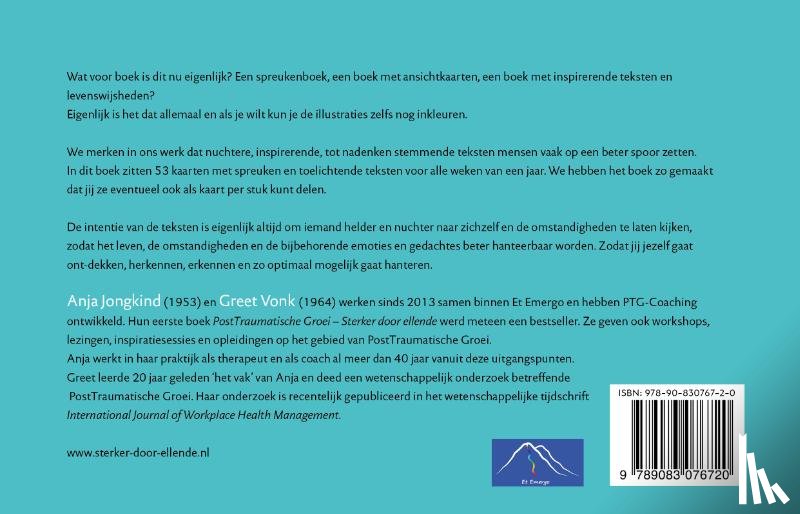 Wat voor boek is dit nu eigenlijk? Een spreukenboek, een boek met ansichtkaarten, een boek met inspirerende teksten en levenswijsheden?
Eigenlijk is het dat allemaal en als je wilt kun je de illustraties zelfs nog inkleuren.

We merken in ons werk dat nuchtere, inspirerende, tot nadenken stemmende teksten mensen vaak op een beter spoor zetten.
In dit boek zitten 53 kaarten met spreuken en toelichtende teksten voor alle weken van een jaar. We hebben het boek zo gemaakt dat jij ze eventueel ook als kaart per stuk kunt delen.

De intentie van de teksten is eigenlijk altijd om iemand helder en nuchter naar zichzelf en de omstandigheden te laten kijken, zodat het leven, de omstandigheden en de bijbehorende emoties en gedachtes beter hanteerbaar worden. Zodat jij jezelf gaat ont-dekken, herkennen, erkennen en zo optimaal mogelijk gaat hanteren.

Anja Jongkind (1953) en Greet Vonk (1964) werken sinds 2013 samen binnen Et Emergo en hebben PTG-Coaching ontwikkeld. Hun eerste boek PostTraumatische Groei – Sterker door ellende werd meteen een bestseller. Ze geven ook workshops, lezingen, inspiratiesessies en opleidingen op het gebied van PostTraumatische Groei.
Anja werkt in haar praktijk als therapeut en als coach al meer dan 40 jaar vanuit deze uitgangspunten.
Greet leerde 20 jaar geleden 'het vak' van Anja en deed een wetenschappelijk onderzoek betreffende PostTraumatische Groei. Haar onderzoek is recentelijk gepubliceerd in het wetenschappelijke tijdschrift International Journal of Workplace Health Management.

www.sterker-door-ellende.nl

Et Emergo

ISBN: 978-90-830767-2-0
9 789083 076720